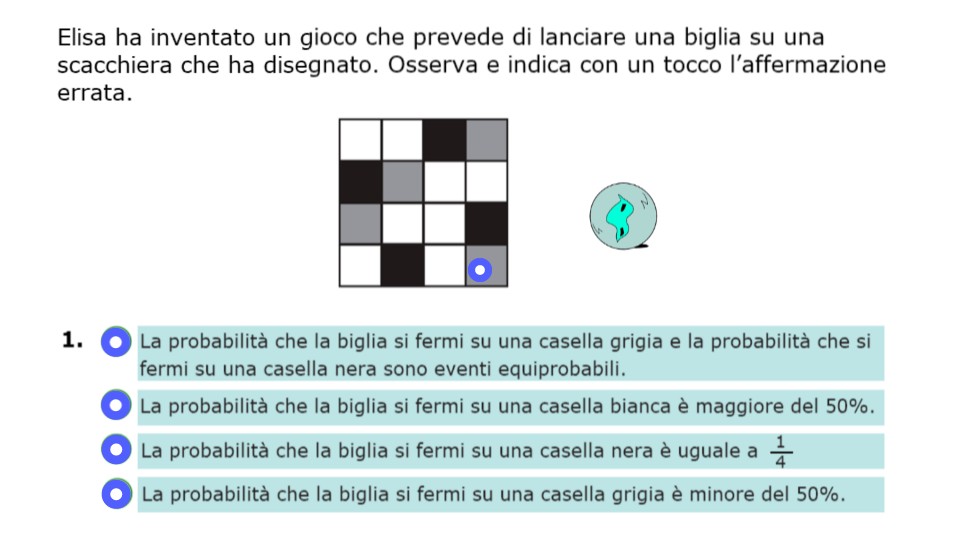 Elisa ha inventato un gioco che prevede di lanciare una biglia su una scacchiera che ha disegnato. Osserva e indica con un tocco l'affermazione errata.

1. La probabilità che la biglia si fermi su una casella grigia e la probabilità che si fermi su una casella nera sono eventi equiprobabili.

La probabilità che la biglia si fermi su una casella bianca è maggiore del 50%.

La probabilità che la biglia si fermi su una casella nera è uguale a $\frac{1}{4}$

La probabilità che la biglia si fermi su una casella grigia è minore del 50%.